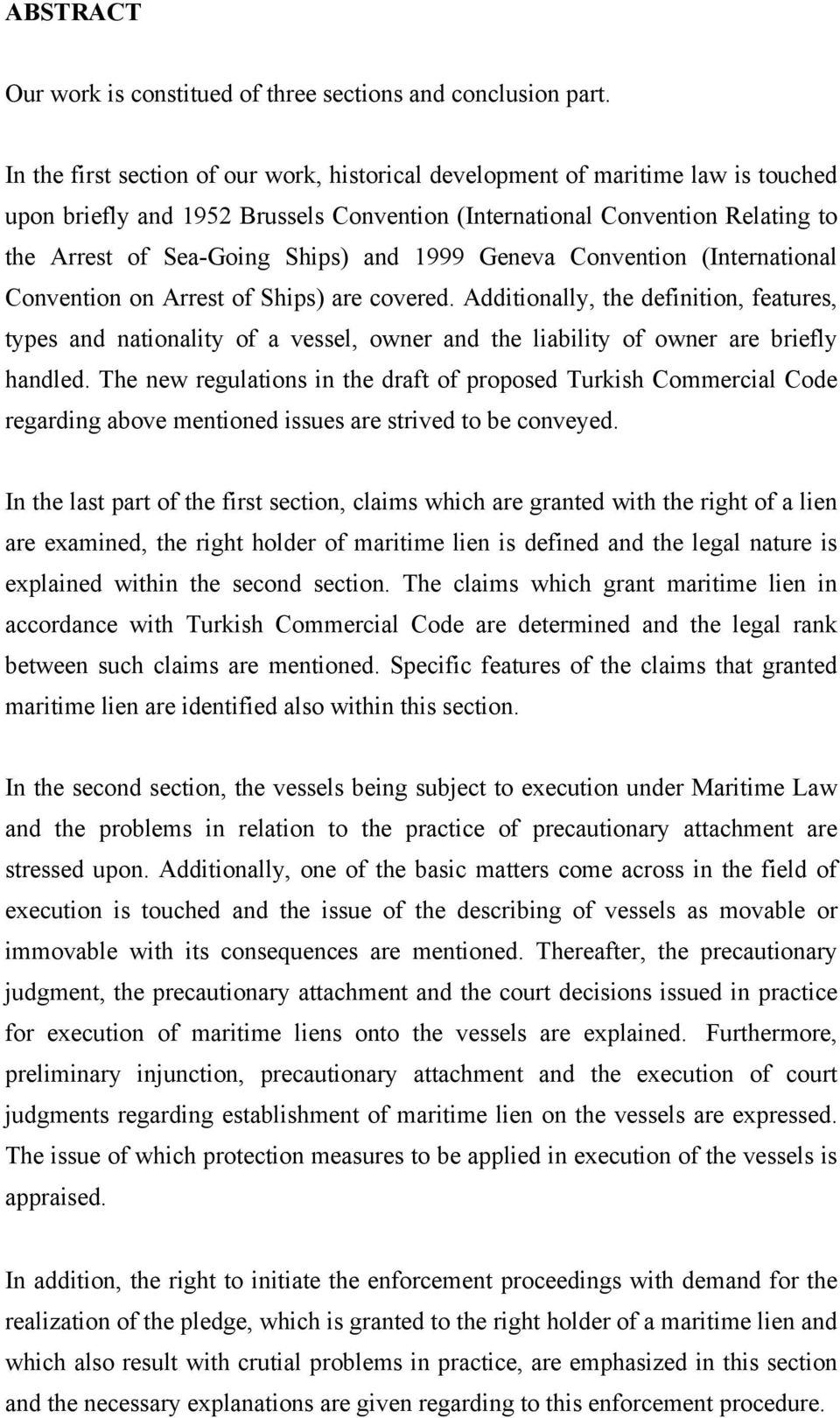 ABSTRACT

Our work is constitued of three sections and conclusion part.

In the first section of our work, historical development of maritime law is touched upon briefly and 1952 Brussels Convention (International Convention Relating to the Arrest of Sea-Going Ships) and 1999 Geneva Convention (International Convention on Arrest of Ships) are covered. Additionally, the definition, features, types and nationality of a vessel, owner and the liability of owner are briefly handled. The new regulations in the draft of proposed Turkish Commercial Code regarding above mentioned issues are strived to be conveyed.

In the last part of the first section, claims which are granted with the right of a lien are examined, the right holder of maritime lien is defined and the legal nature is explained within the second section. The claims which grant maritime lien in accordance with Turkish Commercial Code are determined and the legal rank between such claims are mentioned. Specific features of the claims that granted maritime lien are identified also within this section.

In the second section, the vessels being subject to execution under Maritime Law and the problems in relation to the practice of precautionary attachment are stressed upon. Additionally, one of the basic matters come across in the field of execution is touched and the issue of the describing of vessels as movable or immovable with its consequences are mentioned. Thereafter, the precautionary judgment, the precautionary attachment and the court decisions issued in practice for execution of maritime liens onto the vessels are explained. Furthermore, preliminary injunction, precautionary attachment and the execution of court judgments regarding establishment of maritime lien on the vessels are expressed. The issue of which protection measures to be applied in execution of the vessels is appraised.

In addition, the right to initiate the enforcement proceedings with demand for the realization of the pledge, which is granted to the right holder of a maritime lien and which also result with crutial problems in practice, are emphasized in this section and the necessary explanations are given regarding to this enforcement procedure.